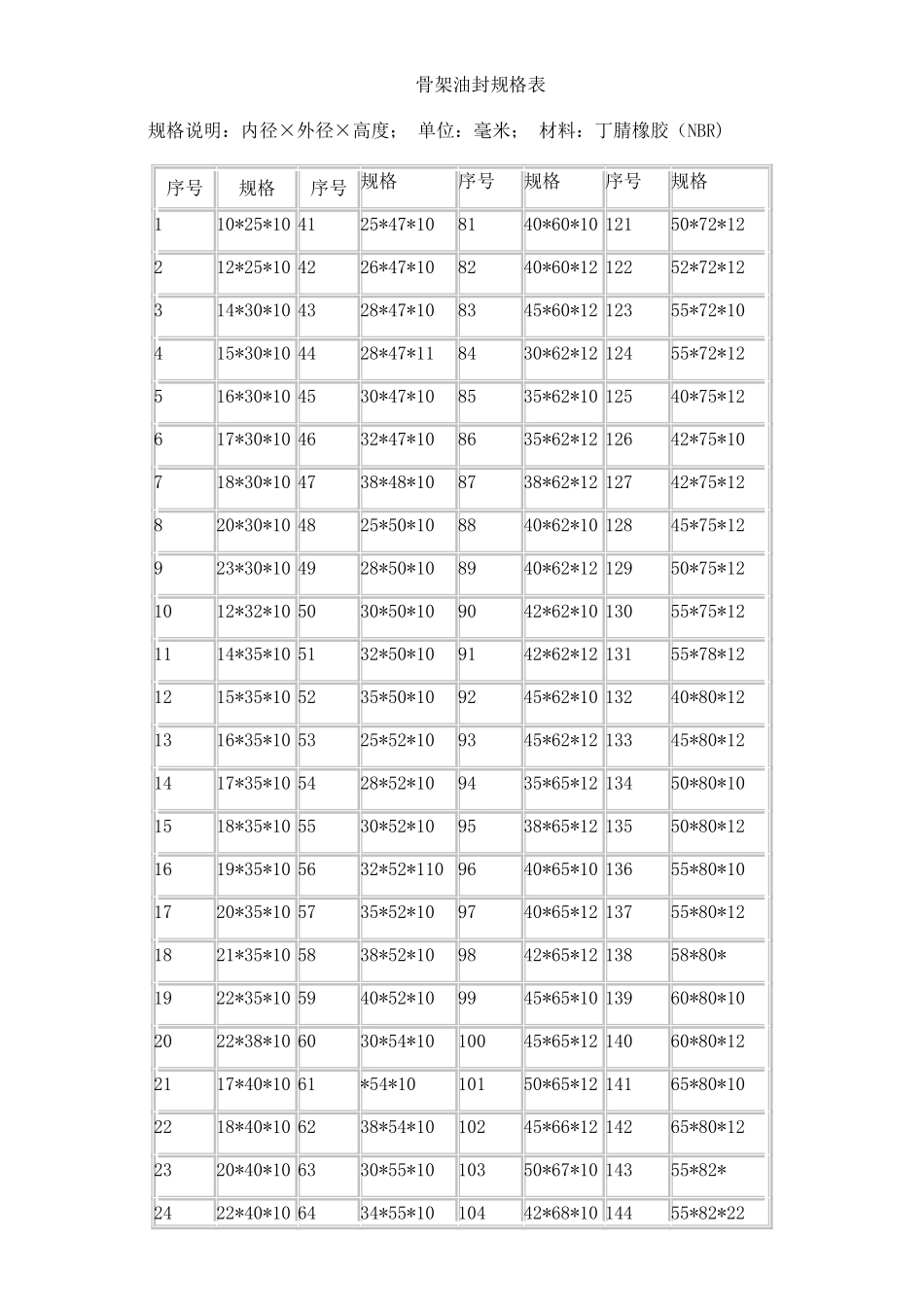 骨架油封规格表

规格说明：内径×外径×高度； 单位：毫米； 材料：丁腈橡胶（NBR）

| 序号 | 规格 | 序号 | 规格 | 序号 | 规格 | 序号 | 规格 |
|---|---|---|---|---|---|---|---|
| 1 | 10*25*10 | 41 | 25*47*10 | 81 | 40*60*10 | 121 | 50*72*12 |
| 2 | 12*25*10 | 42 | 26*47*10 | 82 | 40*60*12 | 122 | 52*72*12 |
| 3 | 14*30*10 | 43 | 28*47*10 | 83 | 45*60*12 | 123 | 55*72*10 |
| 4 | 15*30*10 | 44 | 28*47*11 | 84 | 30*62*12 | 124 | 55*72*12 |
| 5 | 16*30*10 | 45 | 30*47*10 | 85 | 35*62*10 | 125 | 40*75*12 |
| 6 | 17*30*10 | 46 | 32*47*10 | 86 | 35*62*12 | 126 | 42*75*10 |
| 7 | 18*30*10 | 47 | 38*48*10 | 87 | 38*62*12 | 127 | 42*75*12 |
| 8 | 20*30*10 | 48 | 25*50*10 | 88 | 40*62*10 | 128 | 45*75*12 |
| 9 | 23*30*10 | 49 | 28*50*10 | 89 | 40*62*12 | 129 | 50*75*12 |
| 10 | 12*32*10 | 50 | 30*50*10 | 90 | 42*62*10 | 130 | 55*75*12 |
| 11 | 14*35*10 | 51 | 32*50*10 | 91 | 42*62*12 | 131 | 55*78*12 |
| 12 | 15*35*10 | 52 | 35*50*10 | 92 | 45*62*10 | 132 | 40*80*12 |
| 13 | 16*35*10 | 53 | 25*52*10 | 93 | 45*62*12 | 133 | 45*80*12 |
| 14 | 17*35*10 | 54 | 28*52*10 | 94 | 35*65*12 | 134 | 50*80*10 |
| 15 | 18*35*10 | 55 | 30*52*10 | 95 | 38*65*12 | 135 | 50*80*12 |
| 16 | 19*35*10 | 56 | 32*52*110 | 96 | 40*65*10 | 136 | 55*80*10 |
| 17 | 20*35*10 | 57 | 35*52*10 | 97 | 40*65*12 | 137 | 55*80*12 |
| 18 | 21*35*10 | 58 | 38*52*10 | 98 | 42*65*12 | 138 | 58*80* |
| 19 | 22*35*10 | 59 | 40*52*10 | 99 | 45*65*10 | 139 | 60*80*10 |
| 20 | 22*38*10 | 60 | 30*54*10 | 100 | 45*65*12 | 140 | 60*80*12 |
| 21 | 17*40*10 | 61 | *54*10 | 101 | 50*65*12 | 141 | 65*80*10 |
| 22 | 18*40*10 | 62 | 38*54*10 | 102 | 45*66*12 | 142 | 65*80*12 |
| 23 | 20*40*10 | 63 | 30*55*10 | 103 | 50*67*10 | 143 | 55*82* |
| 24 | 22*40*10 | 64 | 34*55*10 | 104 | 42*68*10 | 144 | 55*82*22 |